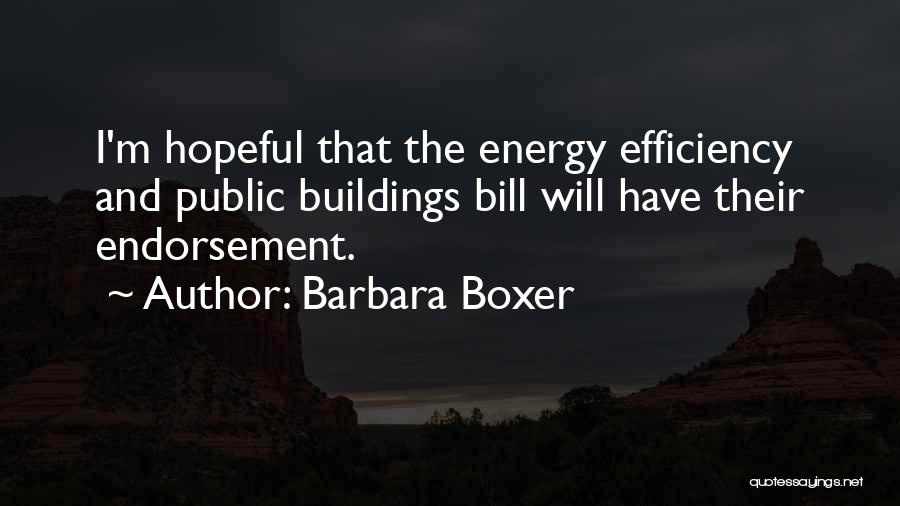 I'm hopeful that the energy efficiency and public buildings bill will have their endorsement.

~ Author: Barbara Boxer

quotessayings.net